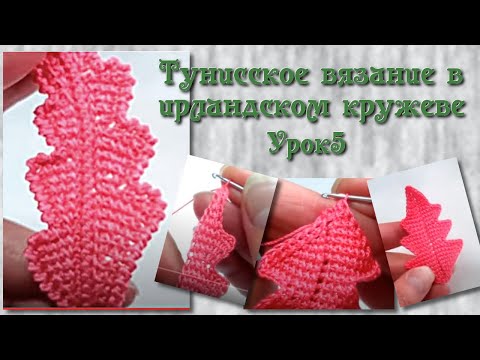 Тунисское вязание в ирландском кружеве Урок5